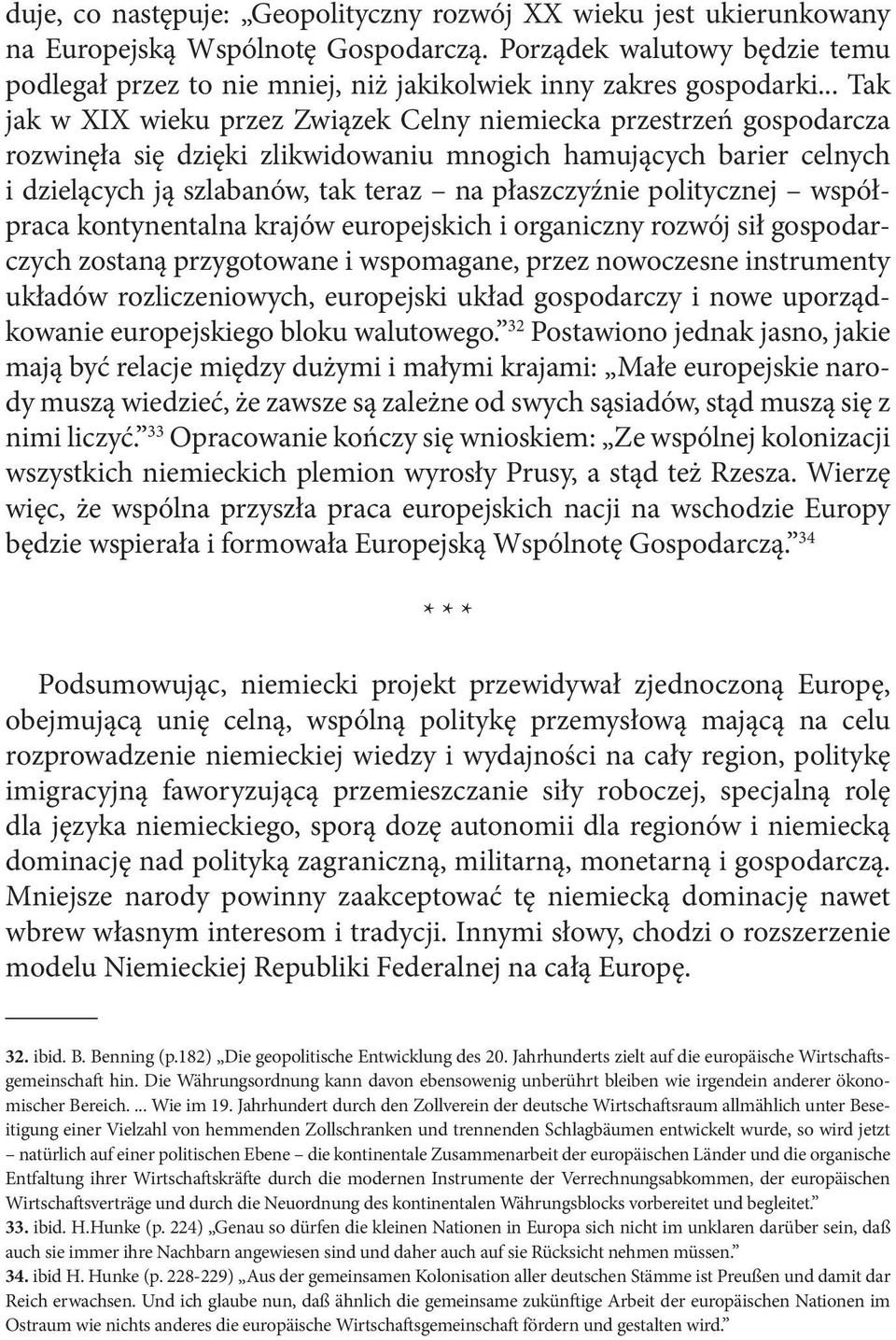 duje, co następuje: „Geopolityczny rozwój XX wieku jest ukierunkowany na Europejską Wspólnotę Gospodarczą. Porządek walutowy będzie temu podlegał przez to nie mniej, niż jakikolwiek inny zakres gospodarki... Tak jak w XIX wieku przez Związek Celny niemiecka przestrzeń gospodarcza rozwinęła się dzięki zlikwidowaniu mnogich hamujących barier celnych i dzielących ją szlabanów, tak teraz – na płaszczyźnie politycznej – współpraca kontynentalna krajów europejskich i organiczny rozwój sił gospodarczych zostaną przygotowane i wspomagane, przez nowoczesne instrumenty układów rozliczeniowych, europejski układ gospodarczy i nowe uporządkowanie europejskiego bloku walutowego.”$^{32}$ Postawiono jednak jasno, jakie mają być relacje między dużymi i małymi krajami: „Małe europejskie narody muszą wiedzieć, że zawsze są zależne od swych sąsiadów, stąd muszą się z nimi liczyć.”$^{33}$ Opracowanie kończy się wnioskiem: „Ze wspólnej kolonizacji wszystkich niemieckich plemion wyrosły Prusy, a stąd też Rzesza. Wierzę więc, że wspólna przyszła praca europejskich nacji na wschodzie Europy będzie wspierała i formowała Europejską Wspólnotę Gospodarczą.”$^{34}$

* * *

Podsumowując, niemiecki projekt przewidywał zjednoczoną Europę, obejmującą unię celną, wspólną politykę przemysłową mającą na celu rozprowadzenie niemieckiej wiedzy i wydajności na cały region, politykę imigracyjną faworyzującą przemieszczanie siły roboczej, specjalną rolę dla języka niemieckiego, sporą dozę autonomii dla regionów i niemiecką dominację nad polityką zagraniczną, militarną, monetarną i gospodarczą. Mniejsze narody powinny zaakceptować tę niemiecką dominację nawet wbrew własnym interesom i tradycji. Innymi słowy, chodzi o rozszerzenie modelu Niemieckiej Republiki Federalnej na całą Europę.

32. ibid. B. Benning (p.182) „Die geopolitische Entwicklung des 20. Jahrhunderts zielt auf die europäische Wirtschaftsgemeinschaft hin. Die Währungsordnung kann davon ebensowenig unberührt bleiben wie irgendein anderer ökonomischer Bereich. ... Wie im 19. Jahrhundert durch den Zollverein der deutsche Wirtschaftsraum allmählich unter Beseitigung einer Vielzahl von hemmenden Zollschranken und trennenden Schlagbäumen entwickelt wurde, so wird jetzt – natürlich auf einer politischen Ebene – die kontinentale Zusammenarbeit der europäischen Länder und die organische Entfaltung ihrer Wirtschaftskräfte durch die modernen Instrumente der Verrechnungsabkommen, der europäischen Wirtschaftsverträge und durch die Neuordnung des kontinentalen Währungsblocks vorbereitet und begleitet.”
33. ibid. H.Hunke (p. 224) „Genau so dürfen die kleinen Nationen in Europa sich nicht im unklaren darüber sein, daß auch sie immer ihre Nachbarn angewiesen sind und daher auch auf sie Rücksicht nehmen müssen.”
34. ibid H. Hunke (p. 228-229) „Aus der gemeinsamen Kolonisation aller deutschen Stämme ist Preußen und damit dar Reich erwachsen. Und ich glaube nun, daß ähnlich die gemeinsame zukünftige Arbeit der europäischen Nationen im Ostraum wie nichts anderes die europäische Wirtschaftsgemeinschaft fördern und gestalten wird.”